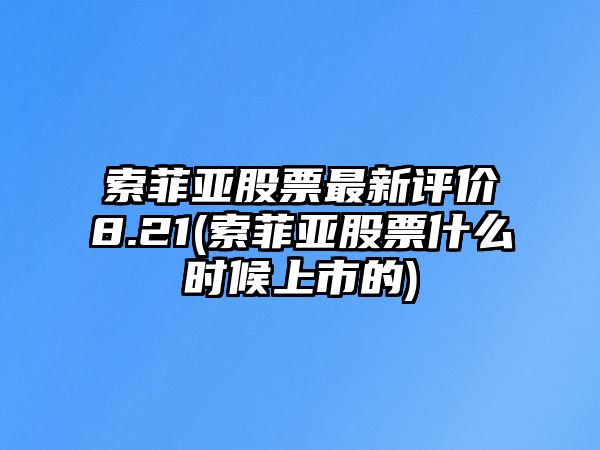 索菲亚股票最新评价8.21(索菲亚股票什么时候上市的)